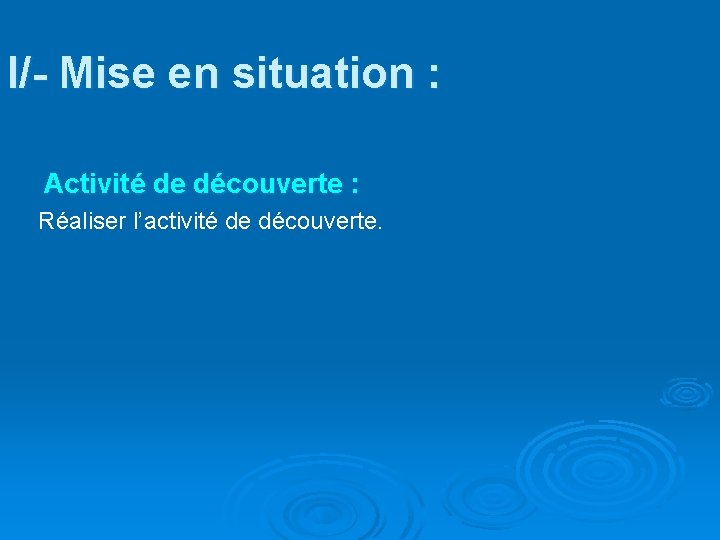 I/- Mise en situation :

Activité de découverte :

Réaliser l’activité de découverte.